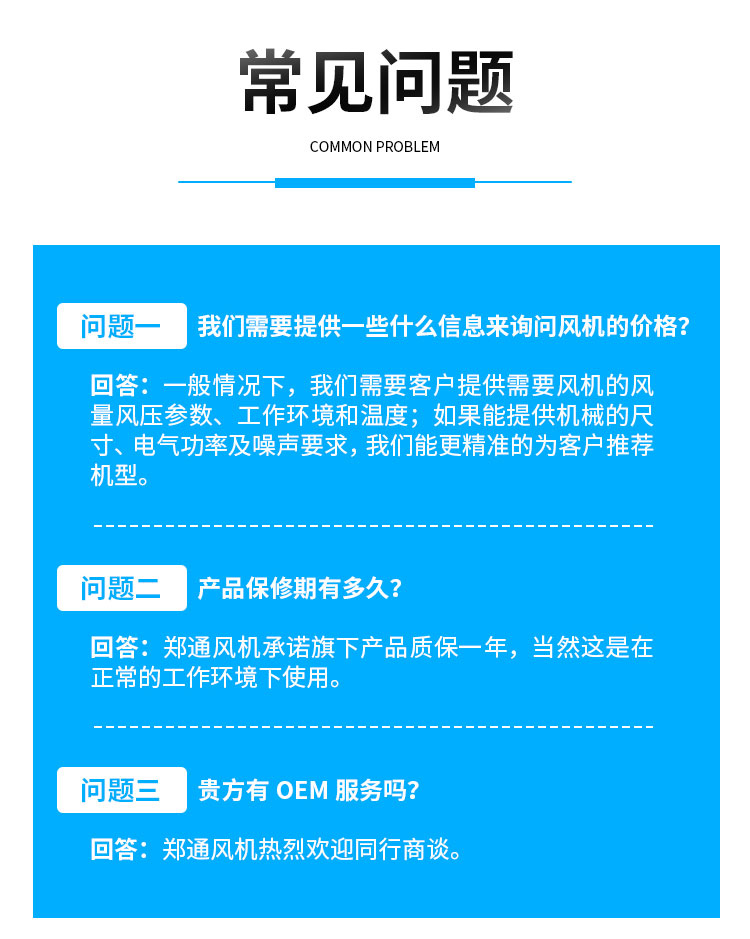 常见问题

COMMON PROBLEM

问题一 我们需要提供一些什么信息来询问风机的价格?

回答：一般情况下，我们需要客户提供需要风机的风量风压参数、工作环境和温度；如果能提供机械的尺寸、电气功率及噪声要求，我们能更精准的为客户推荐机型。

问题二 产品保修期有多久?

回答：郑通风机承诺旗下产品质保一年，当然这是在正常的工作环境下使用。

问题三 贵方有 OEM 服务吗?

回答：郑通风机热烈欢迎同行商谈。